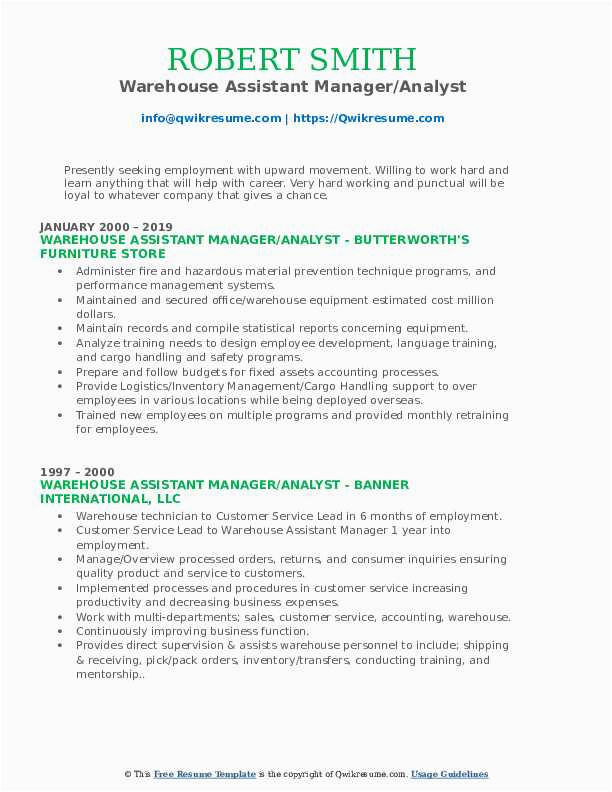 ROBERT SMITH
Warehouse Assistant Manager/Analyst

info@qwikresume.com | https://Qwikresume.com

Presently seeking employment with upward movement. Willing to work hard and learn anything that will help with career. Very hard working and punctual will be loyal to whatever company that gives a chance.

JANUARY 2000 – 2019
WAREHOUSE ASSISTANT MANAGER/ANALYST - BUTTERWORTH'S FURNITURE STORE

- Administer fire and hazardous material prevention technique programs, and performance management systems.
- Maintained and secured office/warehouse equipment estimated cost million dollars.
- Maintain records and compile statistical reports concerning equipment.
- Analyze training needs to design employee development, language training, and cargo handling and safety programs.
- Prepare and follow budgets for fixed assets accounting processes.
- Provide Logistics/Inventory Management/Cargo Handling support to over employees in various locations while being deployed overseas.
- Trained new employees on multiple programs and provided monthly retraining for employees.

1997 – 2000
WAREHOUSE ASSISTANT MANAGER/ANALYST - BANNER INTERNATIONAL, LLC

- Warehouse technician to Customer Service Lead in 6 months of employment.
- Customer Service Lead to Warehouse Assistant Manager 1 year into employment.
- Manage/Overview processed orders, returns, and consumer inquiries ensuring quality product and service to customers.
- Implemented processes and procedures in customer service increasing productivity and decreasing business expenses.
- Work with multi-departments; sales, customer service, accounting, warehouse.
- Continuously improving business function.
- Provides direct supervision & assists warehouse personnel to include; shipping & receiving, pick/pack orders, inventory/transfers, conducting training, and mentorship..

© This Free Resume Template is the copyright of Qwikresume.com. Usage Guidelines